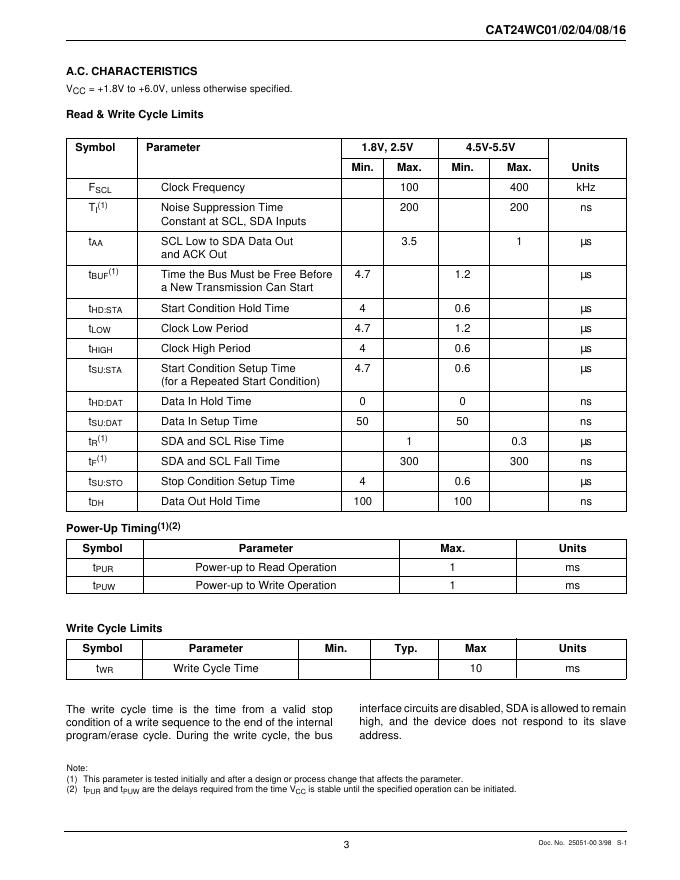 CAT24WC01/02/04/08/16

A.C. CHARACTERISTICS
$V_{CC}$ = +1.8V to +6.0V, unless otherwise specified.

Read & Write Cycle Limits

| Symbol | Parameter | 1.8V, 2.5V Min. | 1.8V, 2.5V Max. | 4.5V-5.5V Min. | 4.5V-5.5V Max. | Units |
|---|---|---|---|---|---|---|
| $F_{SCL}$ | Clock Frequency | | 100 | | 400 | kHz |
| $T_I^{(1)}$ | Noise Suppression Time Constant at SCL, SDA Inputs | | 200 | | 200 | ns |
| $t_{AA}$ | SCL Low to SDA Data Out and ACK Out | | 3.5 | | 1 | µs |
| $t_{BUF}^{(1)}$ | Time the Bus Must be Free Before a New Transmission Can Start | 4.7 | | 1.2 | | µs |
| $t_{HD:STA}$ | Start Condition Hold Time | 4 | | 0.6 | | µs |
| $t_{LOW}$ | Clock Low Period | 4.7 | | 1.2 | | µs |
| $t_{HIGH}$ | Clock High Period | 4 | | 0.6 | | µs |
| $t_{SU:STA}$ | Start Condition Setup Time (for a Repeated Start Condition) | 4.7 | | 0.6 | | µs |
| $t_{HD:DAT}$ | Data In Hold Time | 0 | | 0 | | ns |
| $t_{SU:DAT}$ | Data In Setup Time | 50 | | 50 | | ns |
| $t_R^{(1)}$ | SDA and SCL Rise Time | | 1 | | 0.3 | µs |
| $t_F^{(1)}$ | SDA and SCL Fall Time | | 300 | | 300 | ns |
| $t_{SU:STO}$ | Stop Condition Setup Time | 4 | | 0.6 | | µs |
| $t_{DH}$ | Data Out Hold Time | 100 | | 100 | | ns |

Power-Up Timing$^{(1)(2)}$

| Symbol | Parameter | Max. | Units |
|---|---|---|---|
| $t_{PUR}$ | Power-up to Read Operation | 1 | ms |
| $t_{PUW}$ | Power-up to Write Operation | 1 | ms |

Write Cycle Limits

| Symbol | Parameter | Min. | Typ. | Max | Units |
|---|---|---|---|---|---|
| $t_{WR}$ | Write Cycle Time | | | 10 | ms |

The write cycle time is the time from a valid stop condition of a write sequence to the end of the internal program/erase cycle. During the write cycle, the bus interface circuits are disabled, SDA is allowed to remain high, and the device does not respond to its slave address.

Note:
(1) This parameter is tested initially and after a design or process change that affects the parameter.
(2) $t_{PUR}$ and $t_{PUW}$ are the delays required from the time $V_{CC}$ is stable until the specified operation can be initiated.

3

Doc. No. 25051-00 3/98 S-1